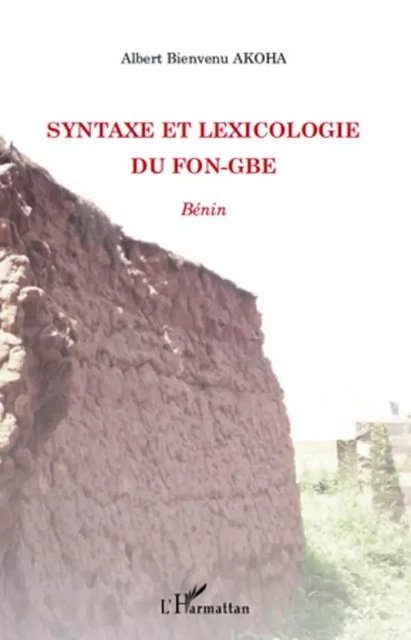 Albert Bienvenu AKOHA

SYNTAXE ET LEXICOLOGIE DU FON-GBE

Bénin

L'Harmattan